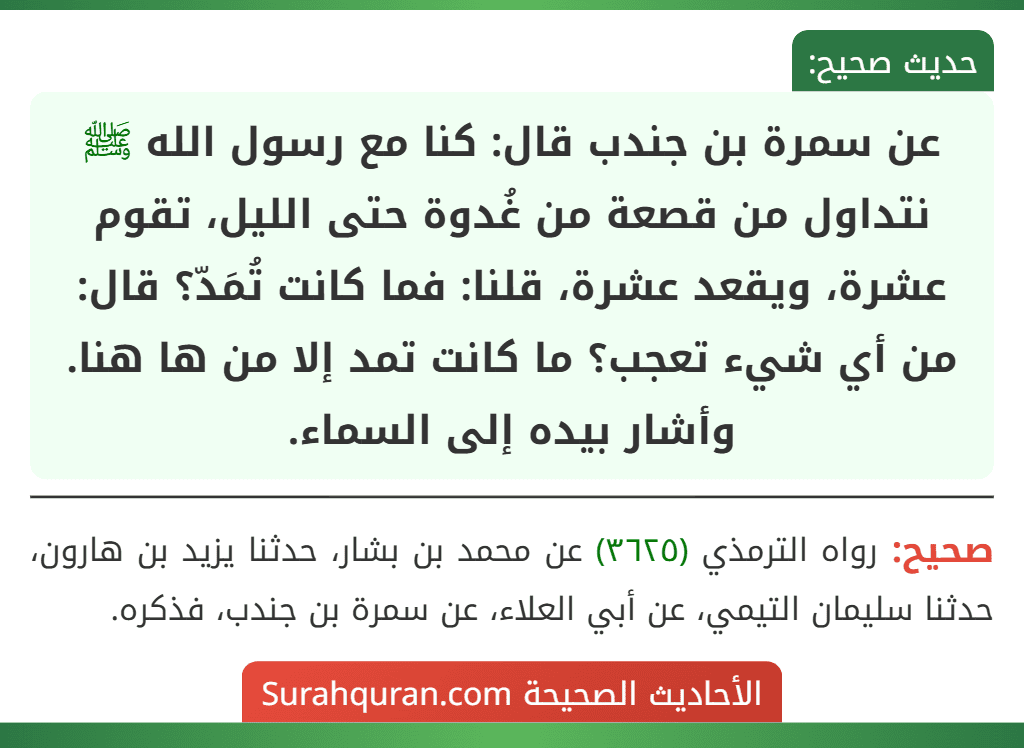 حديث صحيح:

عن سمرة بن جندب قال: كنا مع رسول الله ﷺ نتداول من قصعة من غُدوة حتى الليل، تقوم عشرة، ويقعد عشرة، قلنا: فما كانت تُمَدّ؟ قال: من أي شيء تعجب؟ ما كانت تمد إلا من ها هنا. وأشار بيده إلى السماء.

صحيح: رواه الترمذي (٣٦٢٥) عن محمد بن بشار، حدثنا يزيد بن هارون، حدثنا سليمان التيمي، عن أبي العلاء، عن سمرة بن جندب، فذكره.

الأحاديث الصحيحة Surahquran.com